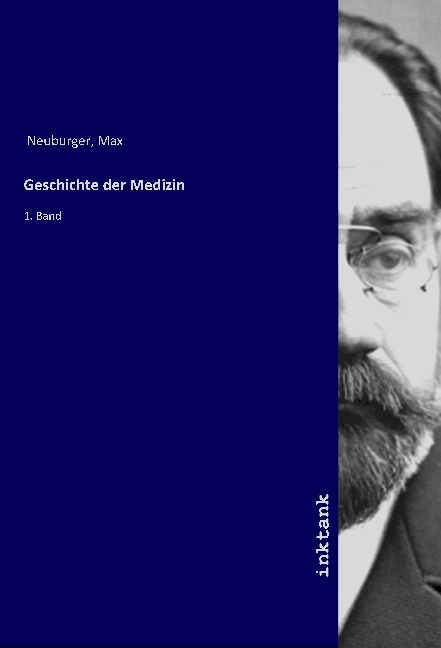 Neuburger, Max

Geschichte der Medizin

1. Band

inktank